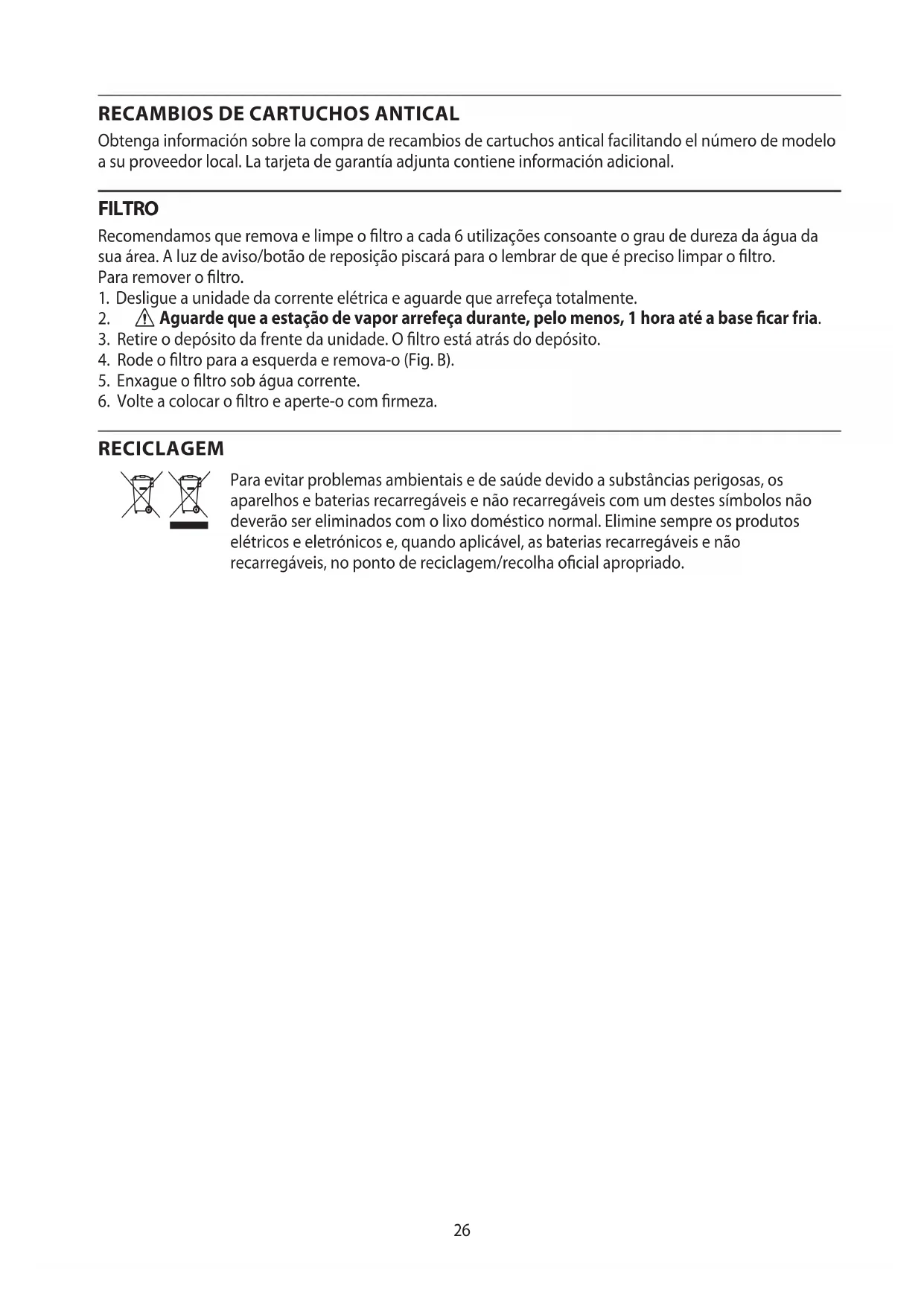 RECAMBIOS DE CARTUCHOS ANTICAL

Obtenga información sobre la compra de recambios de cartuchos antical facilitando el número de modelo a su proveedor local. La tarjeta de garantía adjunta contiene información adicional.

FILTRO

Recomendamos que remova e limpe o filtro a cada 6 utilizações consoante o grau de dureza da água da sua área. A luz de aviso/botão de reposição piscará para o lembrar de que é preciso limpar o filtro.
Para remover o filtro.
1. Desligue a unidade da corrente elétrica e aguarde que arrefeça totalmente.
2. Aguarde que a estação de vapor arrefeça durante, pelo menos, 1 hora até a base ficar fria.
3. Retire o depósito da frente da unidade. O filtro está atrás do depósito.
4. Rode o filtro para a esquerda e remova-o (Fig. B).
5. Enxague o filtro sob água corrente.
6. Volte a colocar o filtro e aperte-o com firmeza.

RECICLAGEM

Para evitar problemas ambientais e de saúde devido a substâncias perigosas, os aparelhos e baterias recarregáveis e não recarregáveis com um destes símbolos não deverão ser eliminados com o lixo doméstico normal. Elimine sempre os produtos elétricos e eletrónicos e, quando aplicável, as baterias recarregáveis e não recarregáveis, no ponto de reciclagem/recolha oficial apropriado.

26